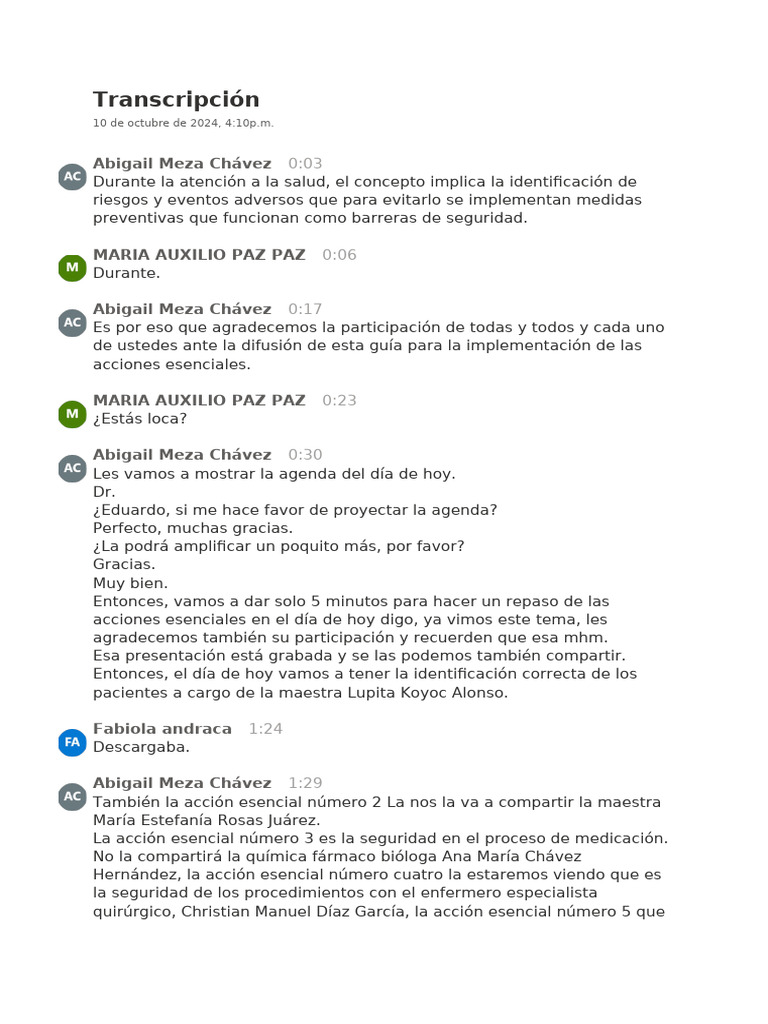 Transcripción
10 de octubre de 2024, 4:10p.m.

AC Abigail Meza Chávez 0:03
Durante la atención a la salud, el concepto implica la identificación de riesgos y eventos adversos que para evitarlo se implementan medidas preventivas que funcionan como barreras de seguridad.

M MARIA AUXILIO PAZ PAZ 0:06
Durante.

AC Abigail Meza Chávez 0:17
Es por eso que agradecemos la participación de todas y todos y cada uno de ustedes ante la difusión de esta guía para la implementación de las acciones esenciales.

M MARIA AUXILIO PAZ PAZ 0:23
¿Estás loca?

AC Abigail Meza Chávez 0:30
Les vamos a mostrar la agenda del día de hoy.
Dr.
¿Eduardo, si me hace favor de proyectar la agenda?
Perfecto, muchas gracias.
¿La podrá amplificar un poquito más, por favor?
Gracias.
Muy bien.
Entonces, vamos a dar solo 5 minutos para hacer un repaso de las acciones esenciales en el día de hoy digo, ya vimos este tema, les agradecemos también su participación y recuerden que esa mhm.
Esa presentación está grabada y se las podemos también compartir.
Entonces, el día de hoy vamos a tener la identificación correcta de los pacientes a cargo de la maestra Lupita Koyoc Alonso.

FA Fabiola andraca 1:24
Descargaba.

AC Abigail Meza Chávez 1:29
También la acción esencial número 2 La nos la va a compartir la maestra María Estefanía Rosas Juárez.
La acción esencial número 3 es la seguridad en el proceso de medicación.
No la compartirá la química fármaco bióloga Ana María Chávez Hernández, la acción esencial número cuatro la estaremos viendo que es la seguridad de los procedimientos con el enfermero especialista quirúrgico, Christian Manuel Díaz García, la acción esencial número 5 que